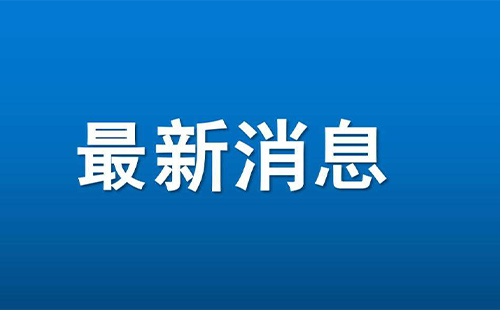 最新消息